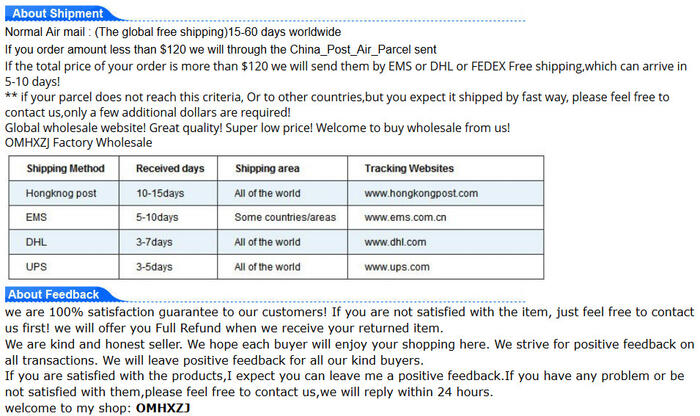 About Shipment

Normal Air mail : (The global free shipping)15-60 days worldwide

If you order amount less than $120 we will through the China_Post_Air_Parcel sent

If the total price of your order is more than $120 we will send them by EMS or DHL or FEDEX Free shipping,which can arrive in 5-10 days!

** if your parcel does not reach this criteria, Or to other countries,but you expect it shipped by fast way, please feel free to contact us,only a few additional dollars are required!

Global wholesale website! Great quality! Super low price! Welcome to buy wholesale from us!

OMHXZJ Factory Wholesale

| Shipping Method | Received days | Shipping area | Tracking Websites |
|---|---|---|---|
| Hongknog post | 10-15days | All of the world | www.hongkongpost.com |
| EMS | 5-10days | Some countries/areas | www.ems.com.cn |
| DHL | 3-7days | All of the world | www.dhl.com |
| UPS | 3-5days | All of the world | www.ups.com |

About Feedback

we are 100% satisfaction guarantee to our customers! If you are not satisfied with the item, just feel free to contact us first! we will offer you Full Refund when we receive your returned item.

We are kind and honest seller. We hope each buyer will enjoy your shopping here. We strive for positive feedback on all transactions. We will leave positive feedback for all our kind buyers.

If you are satisfied with the products,I expect you can leave me a positive feedback.If you have any problem or be not satisfied with them,please feel free to contact us,we will reply within 24 hours.

welcome to my shop: OMHXZJ